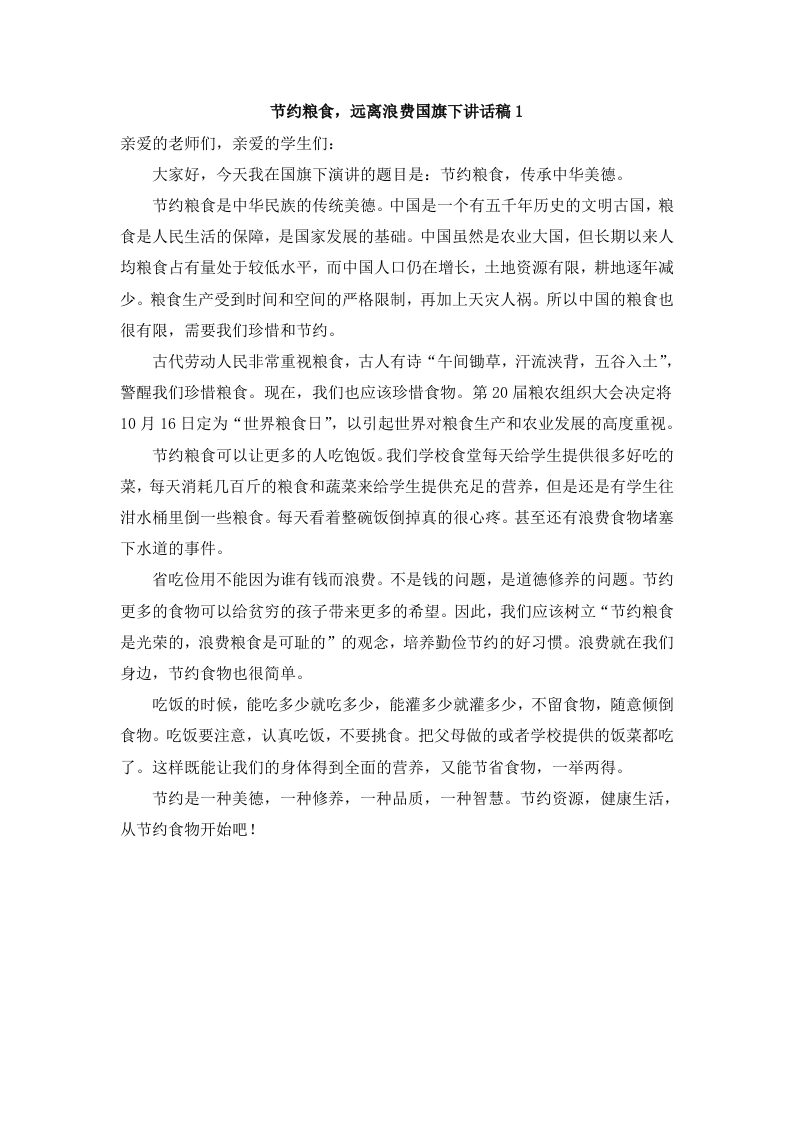 节约粮食，远离浪费国旗下讲话稿1

亲爱的老师们，亲爱的学生们：

大家好，今天我在国旗下演讲的题目是：节约粮食，传承中华美德。

节约粮食是中华民族的传统美德。中国是一个有五千年历史的文明古国，粮食是人民生活的保障，是国家发展的基础。中国虽然是农业大国，但长期以来人均粮食占有量处于较低水平，而中国人口仍在增长，土地资源有限，耕地逐年减少。粮食生产受到时间和空间的严格限制，再加上天灾人祸。所以中国的粮食也很有限，需要我们珍惜和节约。

古代劳动人民非常重视粮食，古人有诗“午间锄草，汗流浃背，五谷入土”，警醒我们珍惜粮食。现在，我们也应该珍惜食物。第20届粮农组织大会决定将10月16日定为“世界粮食日”，以引起世界对粮食生产和农业发展的高度重视。

节约粮食可以让更多的人吃饱饭。我们学校食堂每天给学生提供很多好吃的菜，每天消耗几百斤的粮食和蔬菜来给学生提供充足的营养，但是还是有学生往泔水桶里倒一些粮食。每天看着整碗饭倒掉真的很心疼。甚至还有浪费食物堵塞下水道的事件。

省吃俭用不能因为谁有钱而浪费。不是钱的问题，是道德修养的问题。节约更多的食物可以给贫穷的孩子带来更多的希望。因此，我们应该树立“节约粮食是光荣的，浪费粮食是可耻的”的观念，培养勤俭节约的好习惯。浪费就在我们身边，节约食物也很简单。

吃饭的时候，能吃多少就吃多少，能灌多少就灌多少，不留食物，随意倾倒食物。吃饭要注意，认真吃饭，不要挑食。把父母做的或者学校提供的饭菜都吃了。这样既能让我们的身体得到全面的营养，又能节省食物，一举两得。

节约是一种美德，一种修养，一种品质，一种智慧。节约资源，健康生活，从节约食物开始吧！